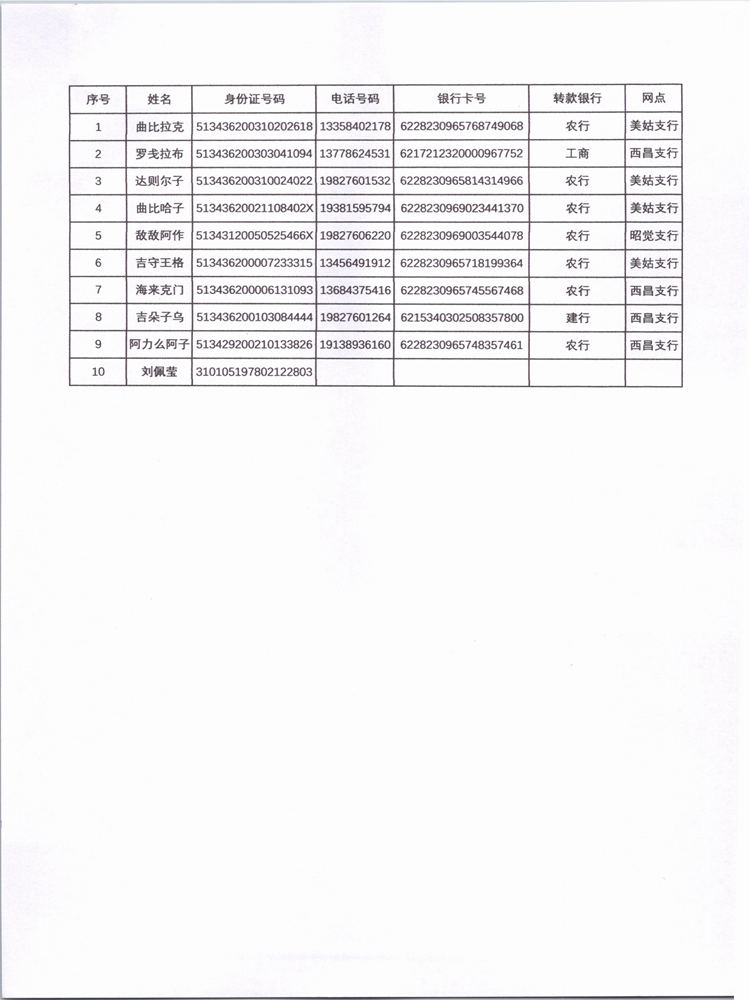 | 序号 | 姓名 | 身份证号码 | 电话号码 | 银行卡号 | 转款银行 | 网点 |
|---|---|---|---|---|---|---|
| 1 | 曲比拉克 | 513436200310202618 | 13358402178 | 6228230965768749068 | 农行 | 美姑支行 |
| 2 | 罗戈拉布 | 513436200303041094 | 13778624531 | 6217212320000967752 | 工商 | 西昌支行 |
| 3 | 达则尔子 | 513436200310024022 | 19827601532 | 6228230965814314966 | 农行 | 美姑支行 |
| 4 | 曲比哈子 | 51343620021108402X | 19381595794 | 6228230969023441370 | 农行 | 美姑支行 |
| 5 | 敌敌阿作 | 51343120050525466X | 19827606220 | 6228230969003544078 | 农行 | 昭觉支行 |
| 6 | 吉守王格 | 513436200007233315 | 13456491912 | 6228230965718199364 | 农行 | 美姑支行 |
| 7 | 海来克门 | 513436200006131093 | 13684375416 | 6228230965745567468 | 农行 | 西昌支行 |
| 8 | 吉朵子乌 | 513436200103084444 | 19827601264 | 6215340302508357800 | 建行 | 西昌支行 |
| 9 | 阿力么阿子 | 513429200210133826 | 19138936160 | 6228230965748357461 | 农行 | 西昌支行 |
| 10 | 刘佩莹 | 310105197802122803 | | | | |